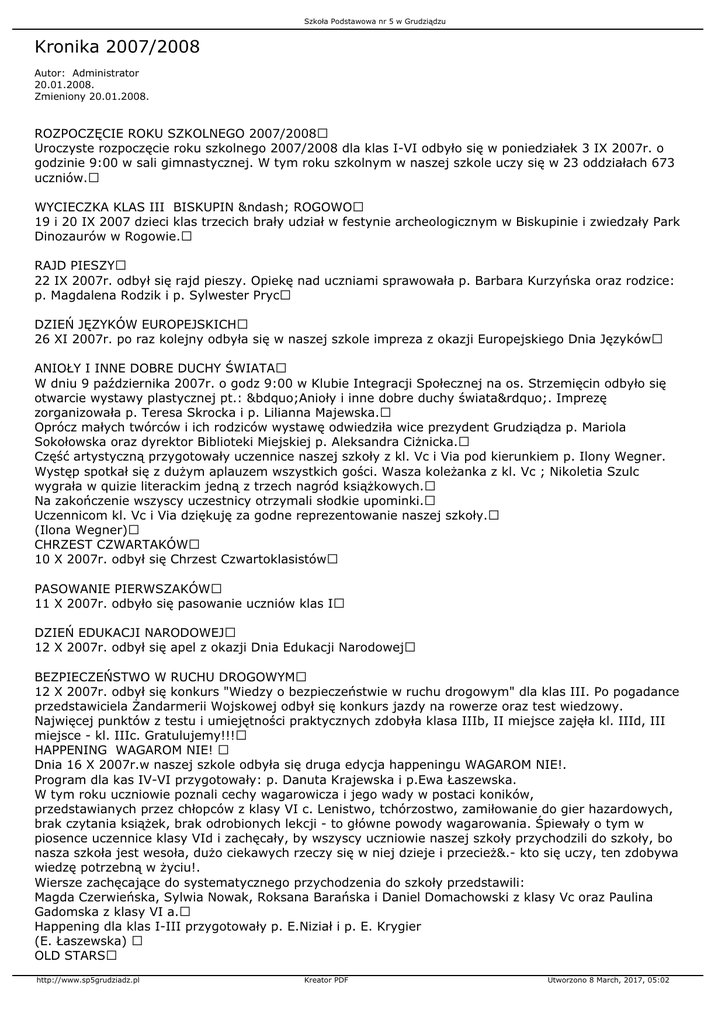 Szkoła Podstawowa nr 5 w Grudziądzu

Kronika 2007/2008

Autor: Administrator
20.01.2008.
Zmieniony 20.01.2008.

ROZPOCZĘCIE ROKU SZKOLNEGO 2007/2008□
Uroczyste rozpoczęcie roku szkolnego 2007/2008 dla klas I-VI odbyło się w poniedziałek 3 IX 2007r. o godzinie 9:00 w sali gimnastycznej. W tym roku szkolnym w naszej szkole uczy się w 23 oddziałach 673 uczniów.□

WYCIECZKA KLAS III BISKUPIN &ndash; ROGOWO□
19 i 20 IX 2007 dzieci klas trzecich brały udział w festynie archeologicznym w Biskupinie i zwiedzały Park Dinozaurów w Rogowie.□

RAJD PIESZY□
22 IX 2007r. odbył się rajd pieszy. Opiekę nad uczniami sprawowała p. Barbara Kurzyńska oraz rodzice: p. Magdalena Rodzik i p. Sylwester Pryc□

DZIEŃ JĘZYKÓW EUROPEJSKICH□
26 XI 2007r. po raz kolejny odbyła się w naszej szkole impreza z okazji Europejskiego Dnia Języków□

ANIOŁY I INNE DOBRE DUCHY ŚWIATA□
W dniu 9 października 2007r. o godz 9:00 w Klubie Integracji Społecznej na os. Strzemięcin odbyło się otwarcie wystawy plastycznej pt.: &bdquo;Anioły i inne dobre duchy świata&rdquo;. Imprezę zorganizowała p. Teresa Skrocka i p. Lilianna Majewska.□
Oprócz małych twórców i ich rodziców wystawę odwiedziła wice prezydent Grudziądza p. Mariola Sokołowska oraz dyrektor Biblioteki Miejskiej p. Aleksandra Ciżnicka.□
Część artystyczną przygotowały uczennice naszej szkoły z kl. Vc i Via pod kierunkiem p. Ilony Wegner. Występ spotkał się z dużym aplauzem wszystkich gości. Wasza koleżanka z kl. Vc ; Nikoletia Szulc wygrała w quizie literackim jedną z trzech nagród książkowych.□
Na zakończenie wszyscy uczestnicy otrzymali słodkie upominki.□
Uczennicom kl. Vc i Via dziękuję za godne reprezentowanie naszej szkoły.□
(Ilona Wegner)□
CHRZEST CZWARTAKÓW□
10 X 2007r. odbył się Chrzest Czwartoklasistów□

PASOWANIE PIERWSZAKÓW□
11 X 2007r. odbyło się pasowanie uczniów klas I□

DZIEŃ EDUKACJI NARODOWEJ□
12 X 2007r. odbył się apel z okazji Dnia Edukacji Narodowej□

BEZPIECZEŃSTWO W RUCHU DROGOWYM□
12 X 2007r. odbył się konkurs "Wiedzy o bezpieczeństwie w ruchu drogowym" dla klas III. Po pogadance przedstawiciela Żandarmerii Wojskowej odbył się konkurs jazdy na rowerze oraz test wiedzowy. Najwięcej punktów z testu i umiejętności praktycznych zdobyła klasa IIIb, II miejsce zajęła kl. IIId, III miejsce - kl. IIIc. Gratulujemy!!!□
HAPPENING WAGAROM NIE! □
Dnia 16 X 2007r.w naszej szkole odbyła się druga edycja happeningu WAGAROM NIE!.
Program dla kas IV-VI przygotowały: p. Danuta Krajewska i p.Ewa Łaszewska.
W tym roku uczniowie poznali cechy wagarowicza i jego wady w postaci koników, przedstawianych przez chłopców z klasy VI c. Lenistwo, tchórzostwo, zamiłowanie do gier hazardowych, brak czytania książek, brak odrobionych lekcji - to główne powody wagarowania. Śpiewały o tym w piosence uczennice klasy VId i zachęcały, by wszyscy uczniowie naszej szkoły przychodzili do szkoły, bo nasza szkoła jest wesoła, dużo ciekawych rzeczy się w niej dzieje i przecież&.- kto się uczy, ten zdobywa wiedzę potrzebną w życiu!.
Wiersze zachęcające do systematycznego przychodzenia do szkoły przedstawili:
Magda Czerwieńska, Sylwia Nowak, Roksana Barańska i Daniel Domachowski z klasy Vc oraz Paulina Gadomska z klasy VI a.□
Happening dla klas I-III przygotowały p. E.Niział i p. E. Krygier
(E. Łaszewska) □
OLD STARS□

http://www.sp5grudziadz.pl Kreator PDF Utworzono 8 March, 2017, 05:02